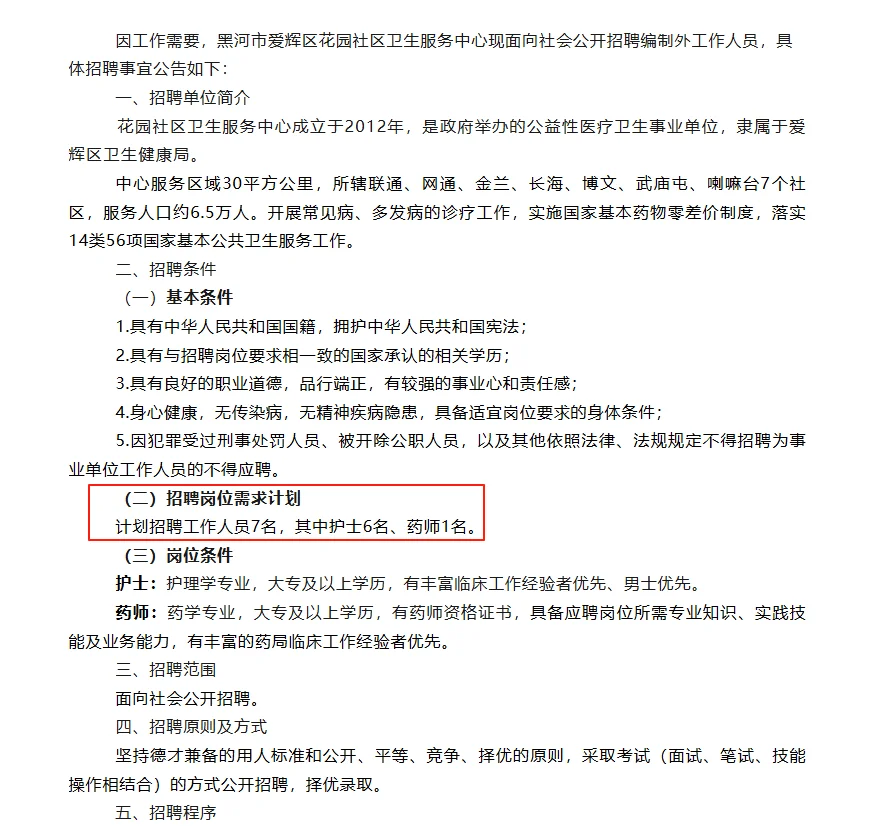 因工作需要，黑河市爱辉区花园社区卫生服务中心现面向社会公开招聘编制外工作人员，具体招聘事宜公告如下：

一、招聘单位简介

花园社区卫生服务中心成立于2012年，是政府举办的公益性医疗卫生事业单位，隶属于爱辉区卫生健康局。

中心服务区域30平方公里，所辖联通、网通、金兰、长海、博文、武庙屯、喇嘛台7个社区，服务人口约6.5万人。开展常见病、多发病的诊疗工作，实施国家基本药物零差价制度，落实14类56项国家基本公共卫生服务工作。

二、招聘条件

（一）基本条件

1.具有中华人民共和国国籍，拥护中华人民共和国宪法；

2.具有与招聘岗位要求相一致的国家承认的相关学历；

3.具有良好的职业道德，品行端正，有较强的事业心和责任感；

4.身心健康，无传染病，无精神疾病隐患，具备适宜岗位要求的身体条件；

5.因犯罪受过刑事处罚人员、被开除公职人员，以及其他依照法律、法规规定不得招聘为事业单位工作人员的不得应聘。

（二）招聘岗位需求计划

计划招聘工作人员7名，其中护士6名、药师1名。

（三）岗位条件

护士：护理学专业，大专及以上学历，有丰富临床工作经验者优先、男士优先。

药师：药学专业，大专及以上学历，有药师资格证书，具备应聘岗位所需专业知识、实践技能及业务能力，有丰富的药局临床工作经验者优先。

三、招聘范围

面向社会公开招聘。

四、招聘原则及方式

坚持德才兼备的用人标准和公开、平等、竞争、择优的原则，采取考试（面试、笔试、技能操作相结合）的方式公开招聘，择优录取。

五、招聘程序